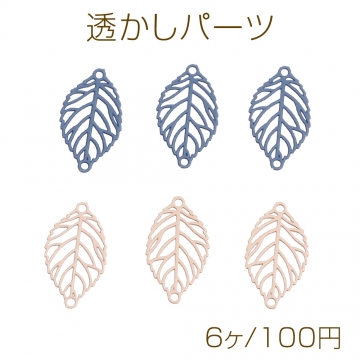 透かしパーツ

6ヶ/100円